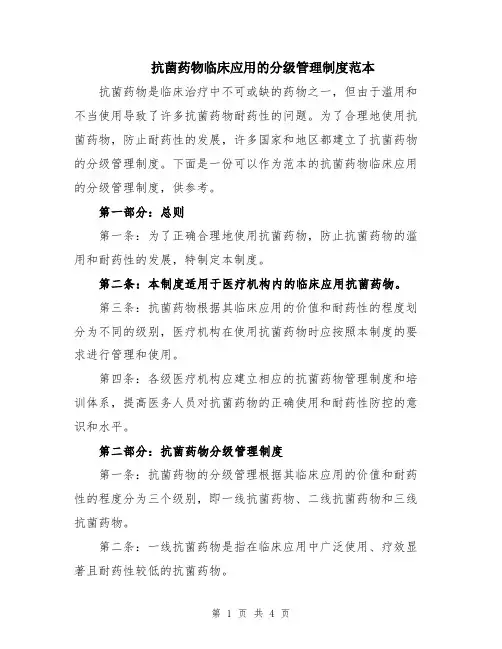 抗菌药物临床应用的分级管理制度范本

抗菌药物是临床治疗中不可或缺的药物之一，但由于滥用和不当使用导致了许多抗菌药物耐药性的问题。为了合理地使用抗菌药物，防止耐药性的发展，许多国家和地区都建立了抗菌药物的分级管理制度。下面是一份可以作为范本的抗菌药物临床应用的分级管理制度，供参考。

第一部分：总则

第一条：为了正确合理地使用抗菌药物，防止抗菌药物的滥用和耐药性的发展，特制定本制度。

第二条：本制度适用于医疗机构内的临床应用抗菌药物。

第三条：抗菌药物根据其临床应用的价值和耐药性的程度划分为不同的级别，医疗机构在使用抗菌药物时应按照本制度的要求进行管理和使用。

第四条：各级医疗机构应建立相应的抗菌药物管理制度和培训体系，提高医务人员对抗菌药物的正确使用和耐药性防控的意识和水平。

第二部分：抗菌药物分级管理制度

第一条：抗菌药物的分级管理根据其临床应用的价值和耐药性的程度分为三个级别，即一线抗菌药物、二线抗菌药物和三线抗菌药物。

第二条：一线抗菌药物是指在临床应用中广泛使用、疗效显著且耐药性较低的抗菌药物。

第 1 页 共 4 页